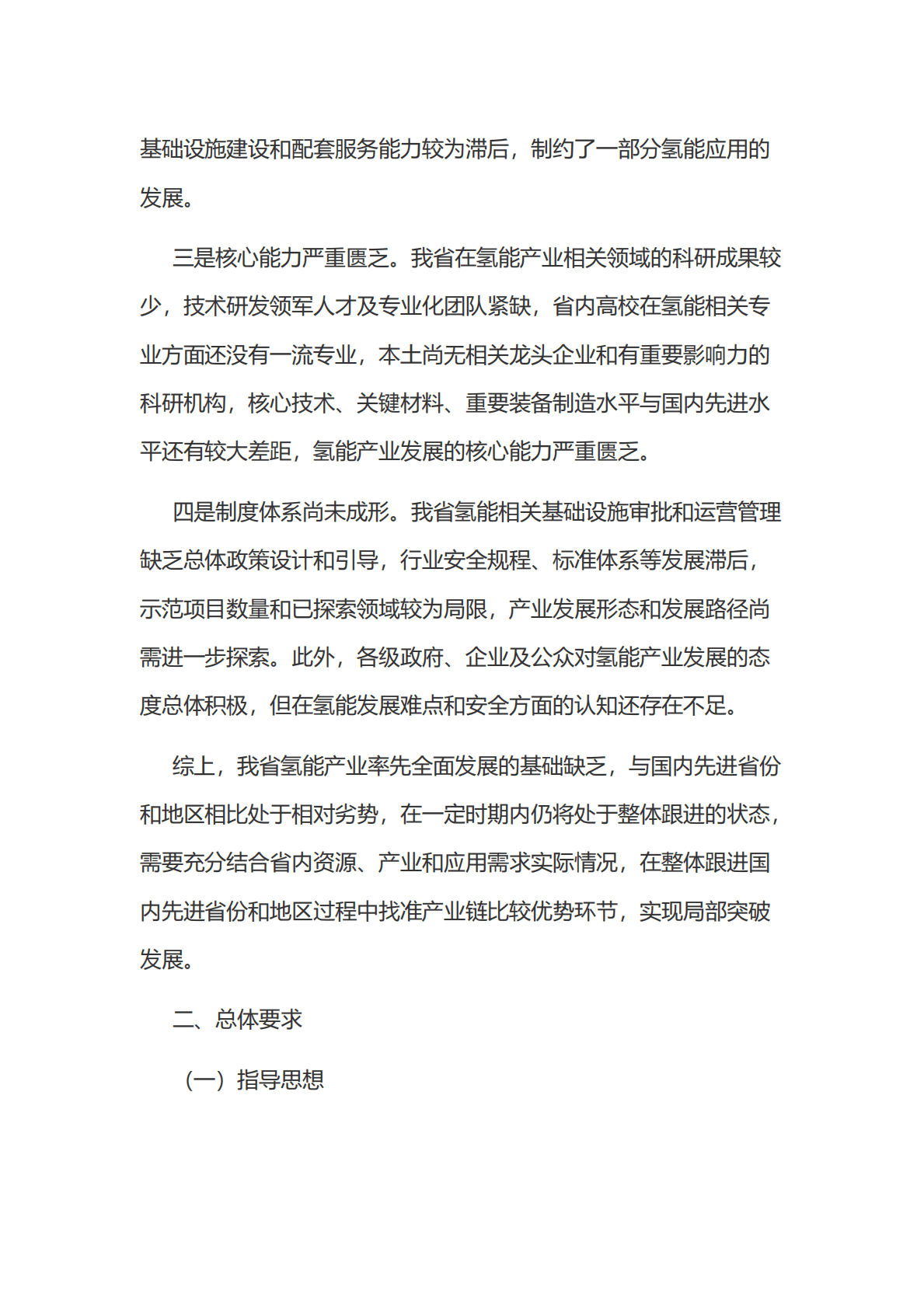 基础设施建设和配套服务能力较为滞后，制约了一部分氢能应用的发展。

三是核心能力严重匮乏。我省在氢能产业相关领域的科研成果较少，技术研发领军人才及专业化团队紧缺，省内高校在氢能相关专业方面还没有一流专业，本土尚无相关龙头企业和有重要影响力的科研机构，核心技术、关键材料、重要装备制造水平与国内先进水平还有较大差距，氢能产业发展的核心能力严重匮乏。

四是制度体系尚未成形。我省氢能相关基础设施审批和运营管理缺乏总体政策设计和引导，行业安全规程、标准体系等发展滞后，示范项目数量和已探索领域较为局限，产业发展形态和发展路径尚需进一步探索。此外，各级政府、企业及公众对氢能产业发展的态度总体积极，但在氢能发展难点和安全方面的认知还存在不足。

综上，我省氢能产业率先全面发展的基础缺乏，与国内先进省份和地区相比处于相对劣势，在一定时期内仍将处于整体跟进的状态，需要充分结合省内资源、产业和应用需求实际情况，在整体跟进国内先进省份和地区过程中找准产业链比较优势环节，实现局部突破发展。

二、总体要求

（一）指导思想